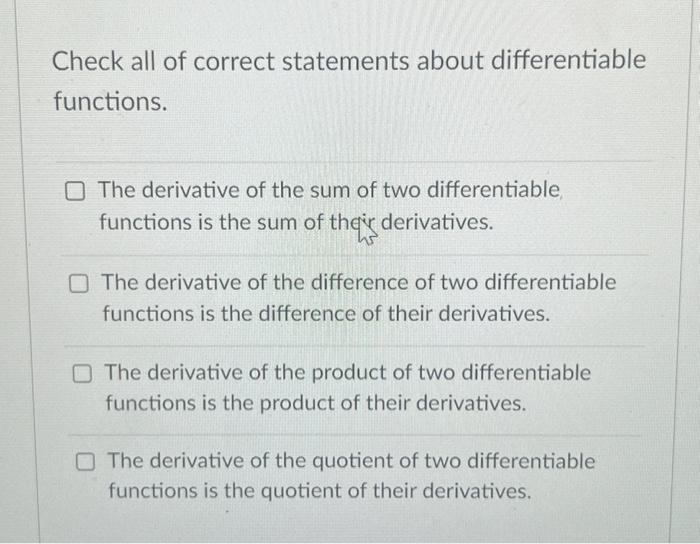 Check all of correct statements about differentiable functions.

☐ The derivative of the sum of two differentiable functions is the sum of their derivatives.

☐ The derivative of the difference of two differentiable functions is the difference of their derivatives.

☐ The derivative of the product of two differentiable functions is the product of their derivatives.

☐ The derivative of the quotient of two differentiable functions is the quotient of their derivatives.